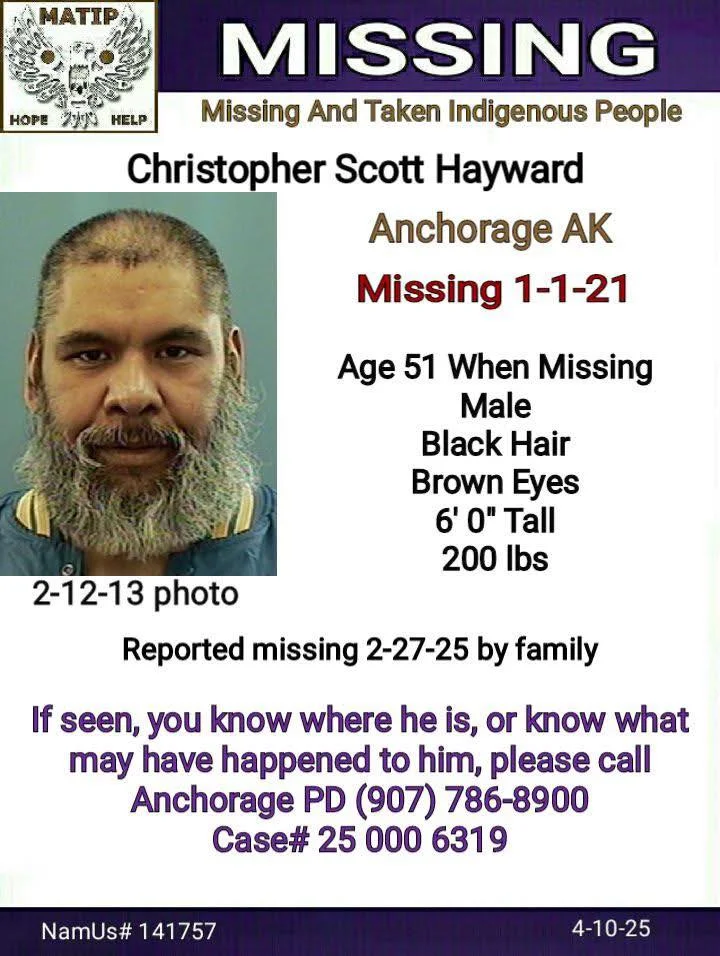 MATIP
HOPE HELP

MISSING

Missing And Taken Indigenous People

Christopher Scott Hayward

Anchorage AK

Missing 1-1-21

Age 51 When Missing
Male
Black Hair
Brown Eyes
6' 0" Tall
200 lbs

2-12-13 photo

Reported missing 2-27-25 by family

If seen, you know where he is, or know what may have happened to him, please call Anchorage PD (907) 786-8900 Case# 25 000 6319

NamUs# 141757

4-10-25